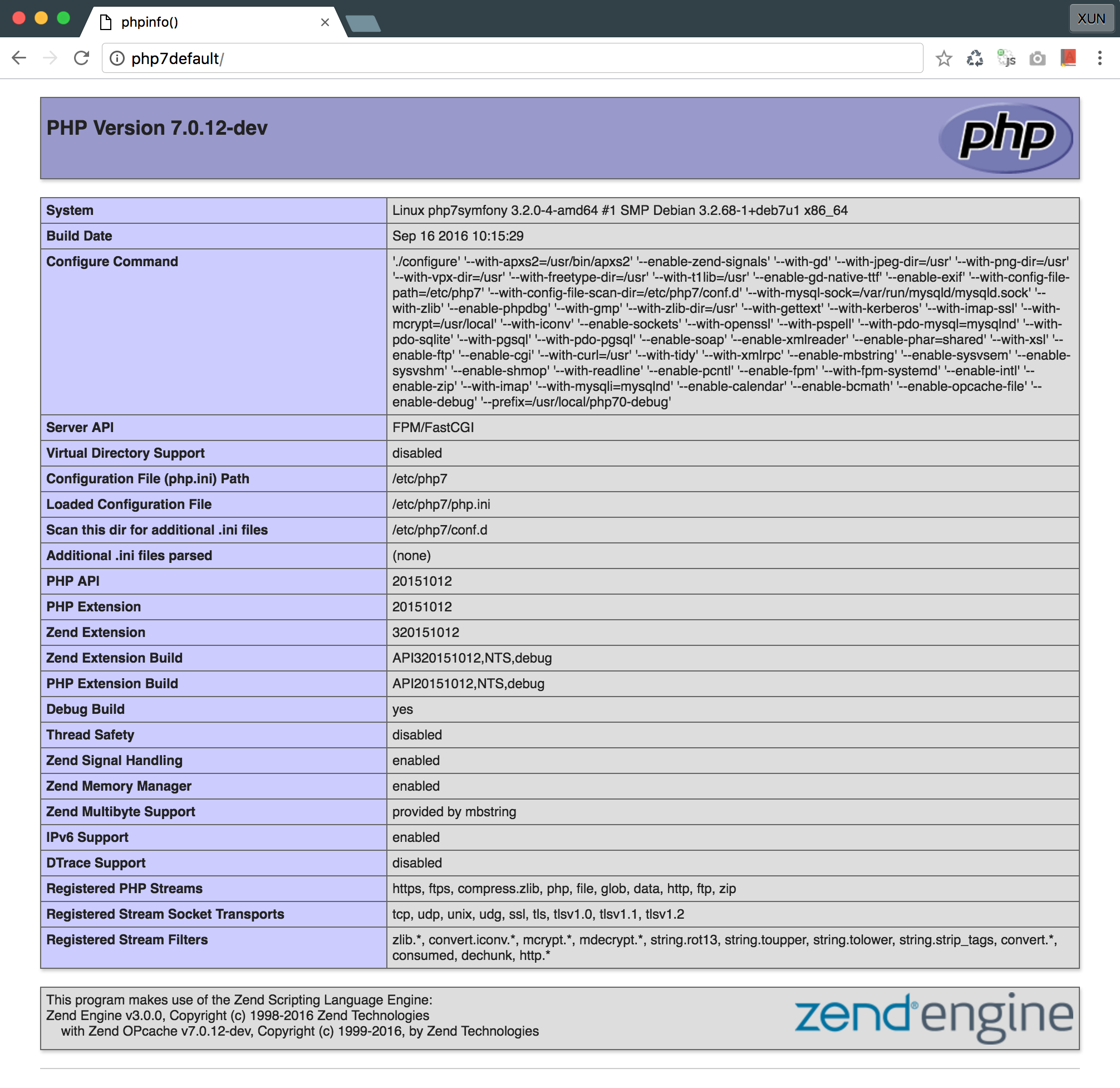 phpinfo()

XUN

php7default/

PHP Version 7.0.12-dev

php

| System | Linux php7symfony 3.2.0-4-amd64 #1 SMP Debian 3.2.68-1+deb7u1 x86_64 |
|---|---|
| Build Date | Sep 16 2016 10:15:29 |
| Configure Command | './configure' '--with-apxs2=/usr/bin/apxs2' '--enable-zend-signals' '--with-gd' '--with-jpeg-dir=/usr' '--with-png-dir=/usr' '--with-vpx-dir=/usr' '--with-freetype-dir=/usr' '--with-t1lib=/usr' '--enable-gd-native-ttf' '--enable-exif' '--with-config-file-path=/etc/php7' '--with-config-file-scan-dir=/etc/php7/conf.d' '--with-mysql-sock=/var/run/mysqld/mysqld.sock' '--with-zlib' '--enable-phpdbg' '--with-gmp' '--with-zlib-dir=/usr' '--with-gettext' '--with-kerberos' '--with-imap-ssl' '--with-mcrypt=/usr/local' '--with-iconv' '--enable-sockets' '--with-openssl' '--with-pspell' '--with-pdo-mysql=mysqlnd' '--with-pdo-sqlite' '--with-pgsql' '--with-pdo-pgsql' '--enable-soap' '--enable-xmlreader' '--enable-phar=shared' '--with-xsl' '--enable-ftp' '--enable-cgi' '--with-curl=/usr' '--with-tidy' '--with-xmlrpc' '--enable-mbstring' '--enable-sysvsem' '--enable-sysvshm' '--enable-shmop' '--with-readline' '--enable-pcntl' '--enable-fpm' '--with-fpm-systemd' '--enable-intl' '--enable-zip' '--with-imap' '--with-mysqli=mysqlnd' '--enable-calendar' '--enable-bcmath' '--enable-opcache-file' '--enable-debug' '--prefix=/usr/local/php70-debug' |
| Server API | FPM/FastCGI |
| Virtual Directory Support | disabled |
| Configuration File (php.ini) Path | /etc/php7 |
| Loaded Configuration File | /etc/php7/php.ini |
| Scan this dir for additional .ini files | /etc/php7/conf.d |
| Additional .ini files parsed | (none) |
| PHP API | 20151012 |
| PHP Extension | 20151012 |
| Zend Extension | 320151012 |
| Zend Extension Build | API320151012,NTS,debug |
| PHP Extension Build | API20151012,NTS,debug |
| Debug Build | yes |
| Thread Safety | disabled |
| Zend Signal Handling | enabled |
| Zend Memory Manager | enabled |
| Zend Multibyte Support | provided by mbstring |
| IPv6 Support | enabled |
| DTrace Support | disabled |
| Registered PHP Streams | https, ftps, compress.zlib, php, file, glob, data, http, ftp, zip |
| Registered Stream Socket Transports | tcp, udp, unix, udg, ssl, tls, tlsv1.0, tlsv1.1, tlsv1.2 |
| Registered Stream Filters | zlib.*, convert.iconv.*, mcrypt.*, mdecrypt.*, string.rot13, string.toupper, string.tolower, string.strip_tags, convert.*, consumed, dechunk, http.* |

This program makes use of the Zend Scripting Language Engine:
Zend Engine v3.0.0, Copyright (c) 1998-2016 Zend Technologies
with Zend OPcache v7.0.12-dev, Copyright (c) 1999-2016, by Zend Technologies

zend engine